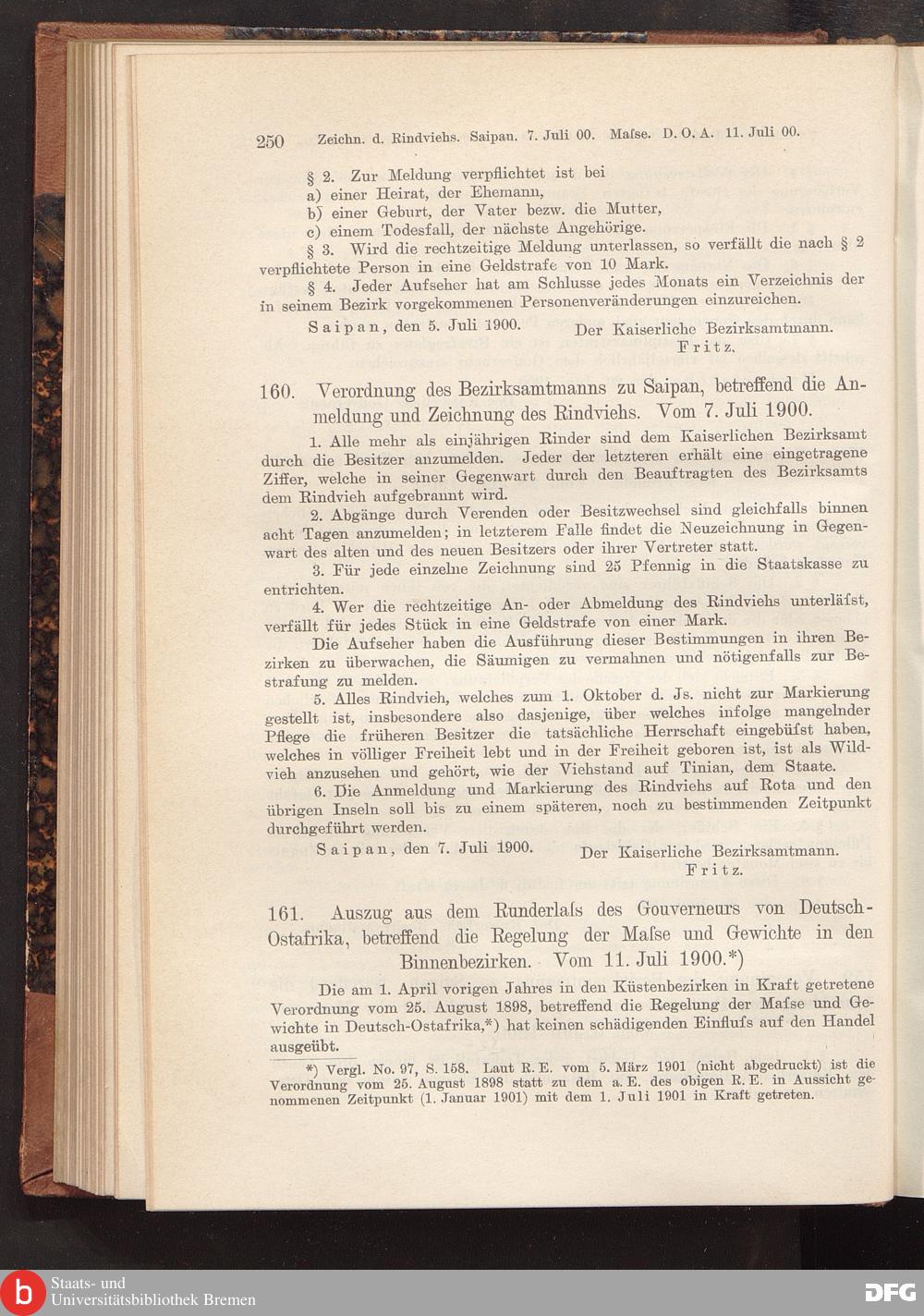 250 Zeichn. d. Rindviehs. Saipan. 7. Juli 00. Maſse. D. O. A. 11. Juli 00.

§ 2. Zur Meldung verpflichtet ist bei
a) einer Heirat, der Ehemann,
b) einer Geburt, der Vater bezw. die Mutter,
c) einem Todesfall, der nächste Angehörige.

§ 3. Wird die rechtzeitige Meldung unterlassen, so verfällt die nach § 2 verpflichtete Person in eine Geldstrafe von 10 Mark.

§ 4. Jeder Aufseher hat am Schlusse jedes Monats ein Verzeichnis der in seinem Bezirk vorgekommenen Personenveränderungen einzureichen.

Saipan, den 5. Juli 1900.
Der Kaiserliche Bezirksamtmann.
Fritz.

160. Verordnung des Bezirksamtmanns zu Saipan, betreffend die Anmeldung und Zeichnung des Rindviehs. Vom 7. Juli 1900.

1. Alle mehr als einjährigen Rinder sind dem Kaiserlichen Bezirksamt durch die Besitzer anzumelden. Jeder der letzteren erhält eine eingetragene Ziffer, welche in seiner Gegenwart durch den Beauftragten des Bezirksamts dem Rindvieh aufgebrannt wird.

2. Abgänge durch Verenden oder Besitzwechsel sind gleichfalls binnen acht Tagen anzumelden; in letzterem Falle findet die Neuzeichnung in Gegenwart des alten und des neuen Besitzers oder ihrer Vertreter statt.

3. Für jede einzelne Zeichnung sind 25 Pfennig in die Staatskasse zu entrichten.

4. Wer die rechtzeitige An- oder Abmeldung des Rindviehs unterläſst, verfällt für jedes Stück in eine Geldstrafe von einer Mark.

Die Aufseher haben die Ausführung dieser Bestimmungen in ihren Bezirken zu überwachen, die Säumigen zu vermahnen und nötigenfalls zur Bestrafung zu melden.

5. Alles Rindvieh, welches zum 1. Oktober d. Js. nicht zur Markierung gestellt ist, insbesondere also dasjenige, über welches infolge mangelnder Pflege die früheren Besitzer die tatsächliche Herrschaft eingebüſst haben, welches in völliger Freiheit lebt und in der Freiheit geboren ist, ist als Wildvieh anzusehen und gehört, wie der Viehstand auf Tinian, dem Staate.

6. Die Anmeldung und Markierung des Rindviehs auf Rota und den übrigen Inseln soll bis zu einem späteren, noch zu bestimmenden Zeitpunkt durchgeführt werden.

Saipan, den 7. Juli 1900.
Der Kaiserliche Bezirksamtmann.
Fritz.

161. Auszug aus dem Runderlaſs des Gouverneurs von Deutsch-Ostafrika, betreffend die Regelung der Maſse und Gewichte in den Binnenbezirken. Vom 11. Juli 1900.*)

Die am 1. April vorigen Jahres in den Küstenbezirken in Kraft getretene Verordnung vom 25. August 1898, betreffend die Regelung der Maſse und Gewichte in Deutsch-Ostafrika,*) hat keinen schädigenden Einfluſs auf den Handel ausgeübt.

*) Vergl. No. 97, S. 158. Laut R. E. vom 5. März 1901 (nicht abgedruckt) ist die Verordnung vom 25. August 1898 statt zu dem a. E. des obigen R. E. in Aussicht genommenen Zeitpunkt (1. Januar 1901) mit dem 1. Juli 1901 in Kraft getreten.

Staats- und
Universitätsbibliothek Bremen
DFG